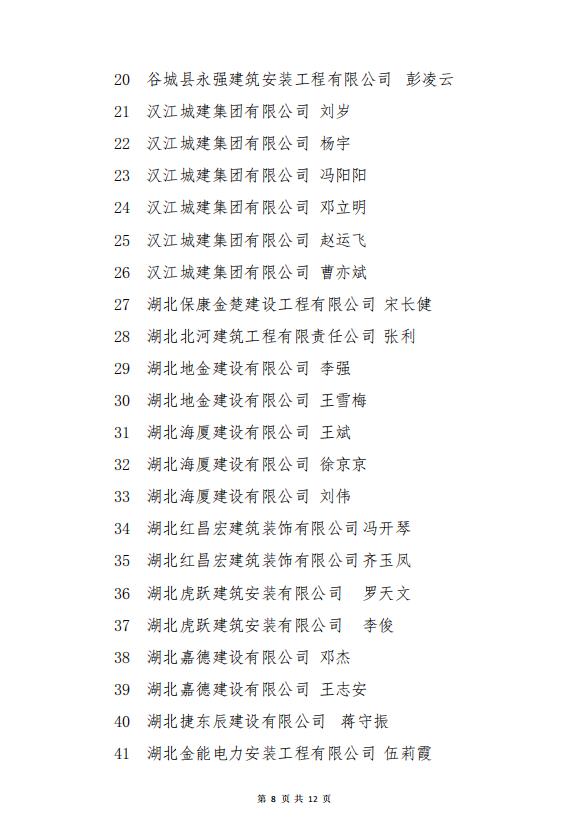 20 谷城县永强建筑安装工程有限公司 彭凌云

21 汉江城建集团有限公司 刘岁

22 汉江城建集团有限公司 杨宇

23 汉江城建集团有限公司 冯阳阳

24 汉江城建集团有限公司 邓立明

25 汉江城建集团有限公司 赵运飞

26 汉江城建集团有限公司 曹亦斌

27 湖北保康金楚建设工程有限公司 宋长健

28 湖北北河建筑工程有限责任公司 张利

29 湖北地金建设有限公司 李强

30 湖北地金建设有限公司 王雪梅

31 湖北海厦建设有限公司 王斌

32 湖北海厦建设有限公司 徐京京

33 湖北海厦建设有限公司 刘伟

34 湖北红昌宏建筑装饰有限公司冯开琴

35 湖北红昌宏建筑装饰有限公司齐玉凤

36 湖北虎跃建筑安装有限公司 罗天文

37 湖北虎跃建筑安装有限公司 李俊

38 湖北嘉德建设有限公司 邓杰

39 湖北嘉德建设有限公司 王志安

40 湖北捷东辰建设有限公司 蒋守振

41 湖北金能电力安装工程有限公司 伍莉霞

第 8 页 共 12 页